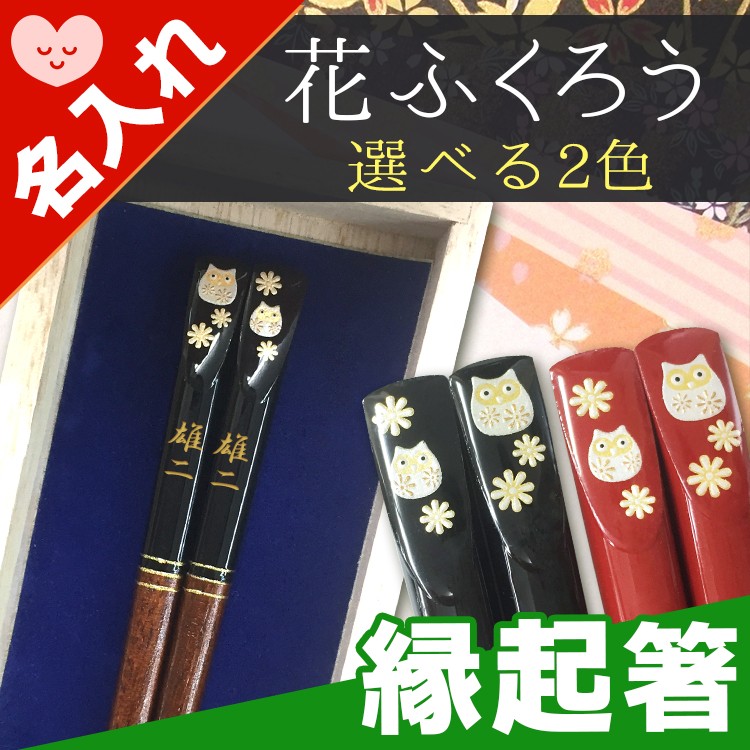 名入れ

花ふくろう
選べる2色

雄二
雄二

縁起箸